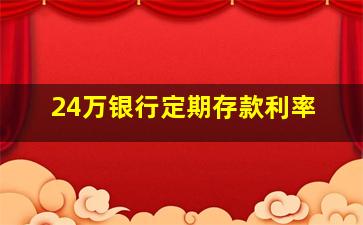 24万银行定期存款利率